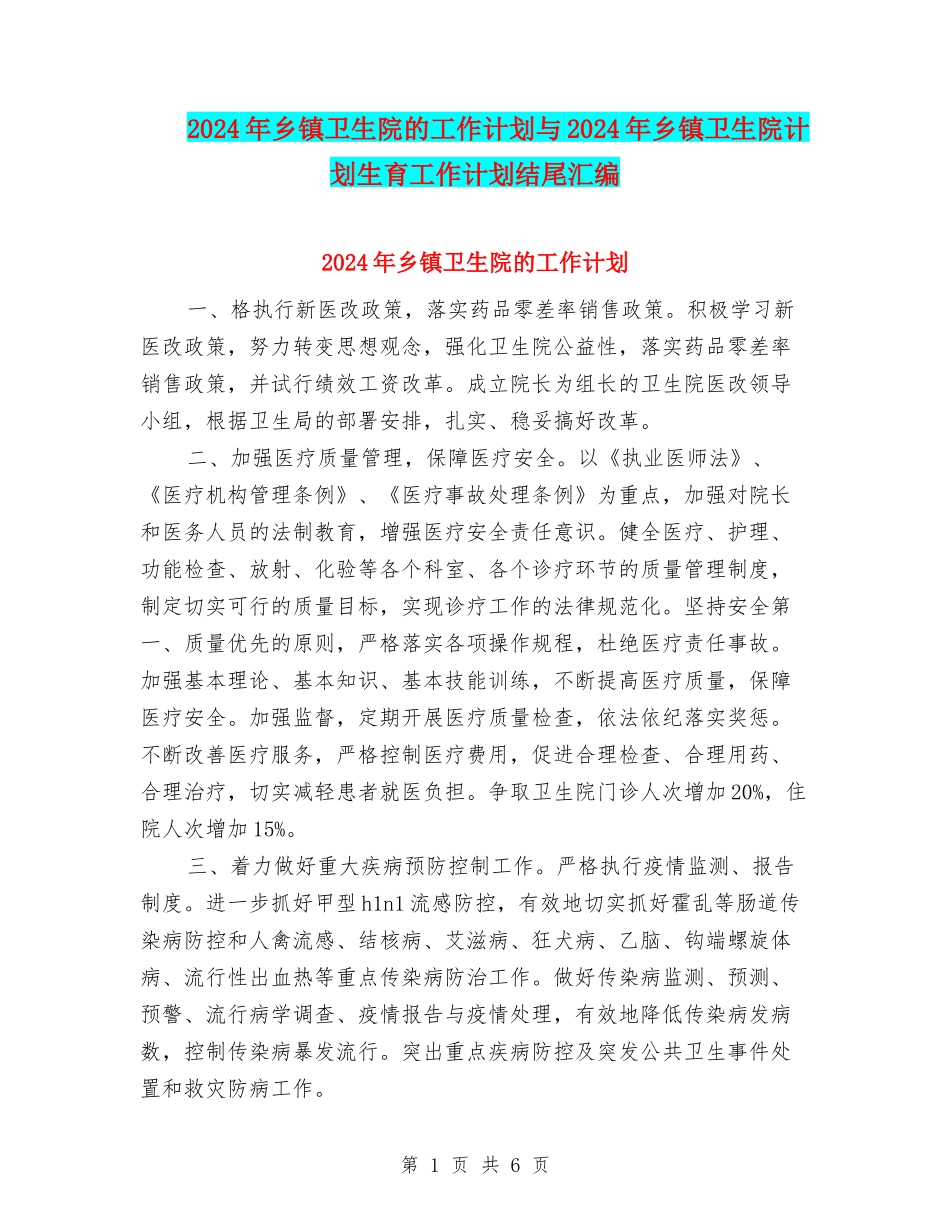 2024年乡镇卫生院的工作计划与2024年乡镇卫生院计划生育工作计划结尾汇编

2024年乡镇卫生院的工作计划

一、格执行新医改政策，落实药品零差率销售政策。积极学习新医改政策，努力转变思想观念，强化卫生院公益性，落实药品零差率销售政策，并试行绩效工资改革。成立院长为组长的卫生院医改领导小组，根据卫生局的部署安排，扎实、稳妥搞好改革。

二、加强医疗质量管理，保障医疗安全。以《执业医师法》、《医疗机构管理条例》、《医疗事故处理条例》为重点，加强对院长和医务人员的法制教育，增强医疗安全责任意识。健全医疗、护理、功能检查、放射、化验等各个科室、各个诊疗环节的质量管理制度，制定切实可行的质量目标，实现诊疗工作的法律规范化。坚持安全第一、质量优先的原则，严格落实各项操作规程，杜绝医疗责任事故。加强基本理论、基本知识、基本技能训练，不断提高医疗质量，保障医疗安全。加强监督，定期开展医疗质量检查，依法依纪落实奖惩。不断改善医疗服务，严格控制医疗费用，促进合理检查、合理用药、合理治疗，切实减轻患者就医负担。争取卫生院门诊人次增加20%，住院人次增加15%。

三、着力做好重大疾病预防控制工作。严格执行疫情监测、报告制度。进一步抓好甲型h1n1流感防控，有效地切实抓好霍乱等肠道传染病防控和人禽流感、结核病、艾滋病、狂犬病、乙脑、钩端螺旋体病、流行性出血热等重点传染病防治工作。做好传染病监测、预测、预警、流行病学调查、疫情报告与疫情处理，有效地降低传染病发病数，控制传染病暴发流行。突出重点疾病防控及突发公共卫生事件处置和救灾防病工作。

第 1 页 共 6 页